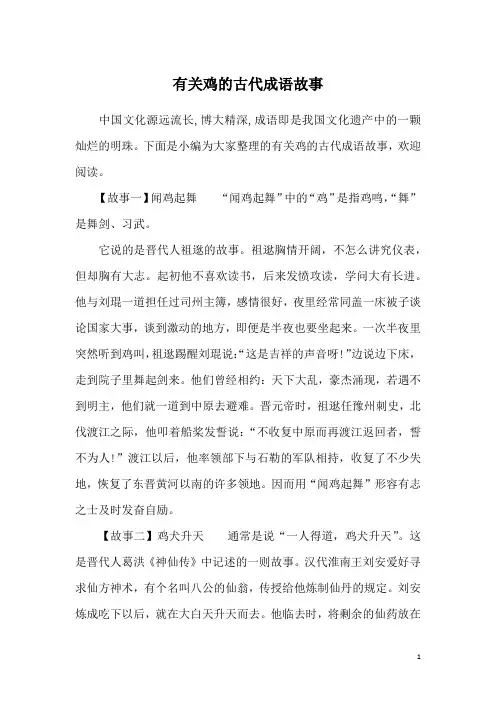 有关鸡的古代成语故事

中国文化源远流长,博大精深,成语即是我国文化遗产中的一颗灿烂的明珠。下面是小编为大家整理的有关鸡的古代成语故事，欢迎阅读。

【故事一】闻鸡起舞　　“闻鸡起舞”中的“鸡”是指鸡鸣,“舞”是舞剑、习武。

它说的是晋代人祖逖的故事。祖逖胸情开阔，不怎么讲究仪表，但却胸有大志。起初他不喜欢读书，后来发愤攻读，学问大有长进。他与刘琨一道担任过司州主簿，感情很好，夜里经常同盖一床被子谈论国家大事，谈到激动的地方，即便是半夜也要坐起来。一次半夜里突然听到鸡叫，祖逖踢醒刘琨说:“这是吉祥的声音呀!”边说边下床，走到院子里舞起剑来。他们曾经相约：天下大乱，豪杰涌现，若遇不到明主，他们就一道到中原去避难。晋元帝时，祖逖任豫州刺史，北伐渡江之际，他叩着船桨发誓说：“不收复中原而再渡江返回者，誓不为人!”渡江以后，他率领部下与石勒的军队相持，收复了不少失地，恢复了东晋黄河以南的许多领地。因而用“闻鸡起舞”形容有志之士及时发奋自励。

【故事二】鸡犬升天　　通常是说“一人得道，鸡犬升天”。这是晋代人葛洪《神仙传》中记述的一则故事。汉代淮南王刘安爱好寻求仙方神术，有个名叫八公的仙翁，传授给他炼制仙丹的规定。刘安炼成吃下以后，就在大白天升天而去。他临去时，将剩余的仙药放在

1